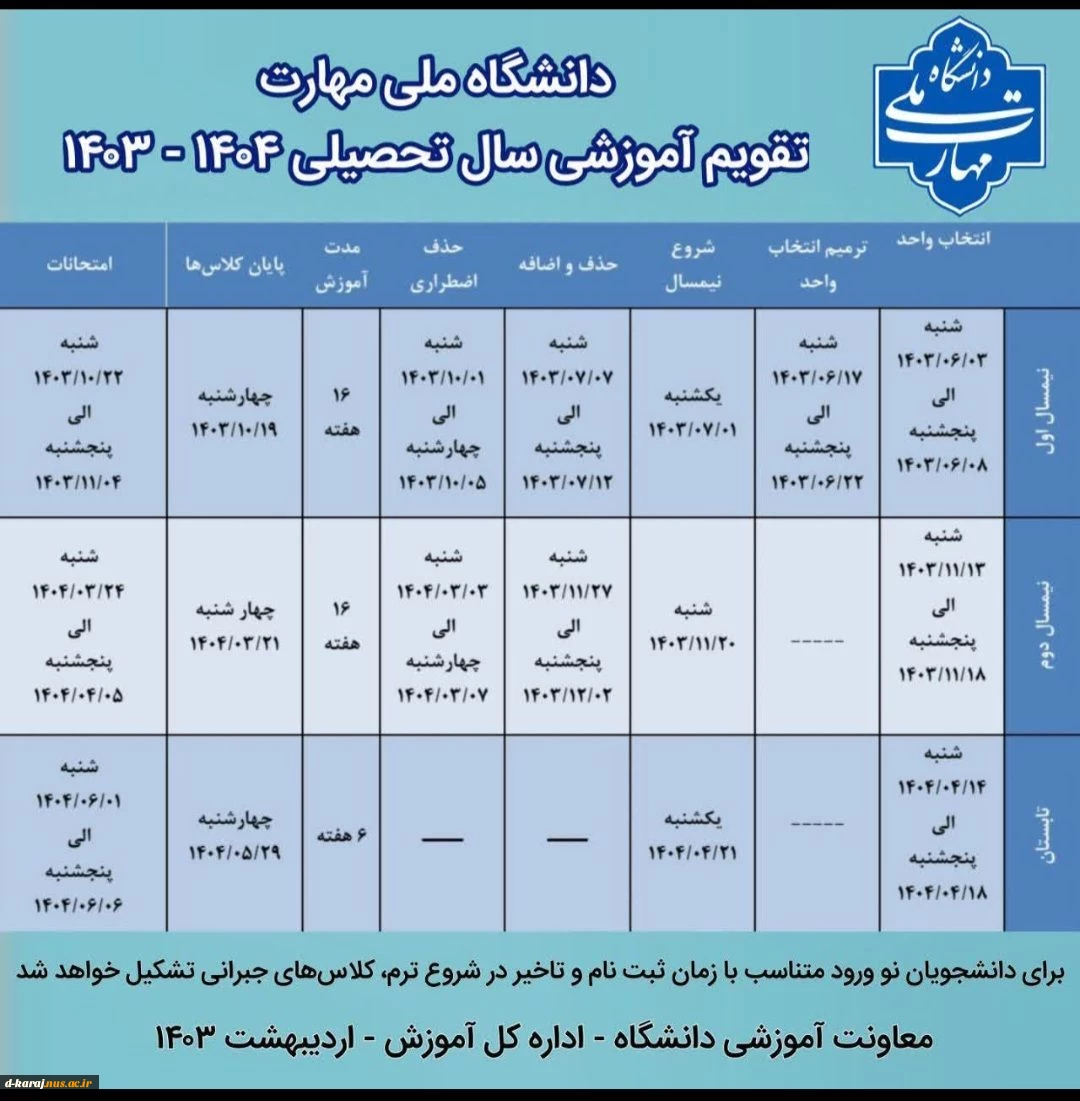 دانشگاه ملی مهارت

دانشگاه ملی مهارت
تقویم آموزشی سال تحصیلی ۱۴۰۴ - ۱۴۰۳

| | انتخاب واحد | ترمیم انتخاب واحد | شروع نیمسال | حذف و اضافه | حذف اضطراری | مدت آموزش | پایان کلاس‌ها | امتحانات |
|---|---|---|---|---|---|---|---|---|
| نیمسال اول | شنبه ۱۴۰۳/۰۶/۰۳ الی پنجشنبه ۱۴۰۳/۰۶/۰۸ | شنبه ۱۴۰۳/۰۶/۱۷ الی پنجشنبه ۱۴۰۳/۰۶/۲۲ | یکشنبه ۱۴۰۳/۰۷/۰۱ | شنبه ۱۴۰۳/۰۷/۰۷ الی پنجشنبه ۱۴۰۳/۰۷/۱۲ | شنبه ۱۴۰۳/۱۰/۰۱ الی چهارشنبه ۱۴۰۳/۱۰/۰۵ | ۱۶ هفته | چهارشنبه ۱۴۰۳/۱۰/۱۹ | شنبه ۱۴۰۳/۱۰/۲۲ الی پنجشنبه ۱۴۰۳/۱۱/۰۴ |
| نیمسال دوم | شنبه ۱۴۰۳/۱۱/۱۳ الی پنجشنبه ۱۴۰۳/۱۱/۱۸ | ----- | شنبه ۱۴۰۳/۱۱/۲۰ | شنبه ۱۴۰۳/۱۱/۲۷ الی پنجشنبه ۱۴۰۳/۱۲/۰۲ | شنبه ۱۴۰۴/۰۳/۰۳ الی چهارشنبه ۱۴۰۴/۰۳/۰۷ | ۱۶ هفته | چهار شنبه ۱۴۰۴/۰۳/۲۱ | شنبه ۱۴۰۴/۰۳/۲۴ الی پنجشنبه ۱۴۰۴/۰۴/۰۵ |
| تابستان | شنبه ۱۴۰۴/۰۴/۱۴ الی پنجشنبه ۱۴۰۴/۰۴/۱۸ | ----- | یکشنبه ۱۴۰۴/۰۴/۲۱ | — | — | ۶ هفته | چهارشنبه ۱۴۰۴/۰۵/۲۹ | شنبه ۱۴۰۴/۰۶/۰۱ الی پنجشنبه ۱۴۰۴/۰۶/۰۶ |

برای دانشجویان نو ورود متناسب با زمان ثبت نام و تاخیر در شروع ترم، کلاس‌های جبرانی تشکیل خواهد شد

معاونت آموزشی دانشگاه - اداره کل آموزش - اردیبهشت ۱۴۰۳

d-karaj.nus.ac.ir